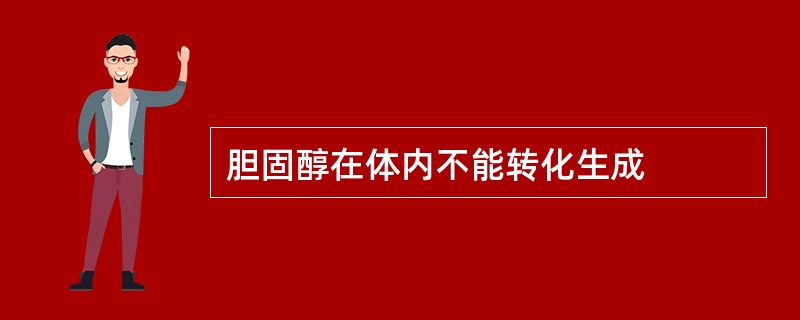 胆固醇在体内不能转化生成